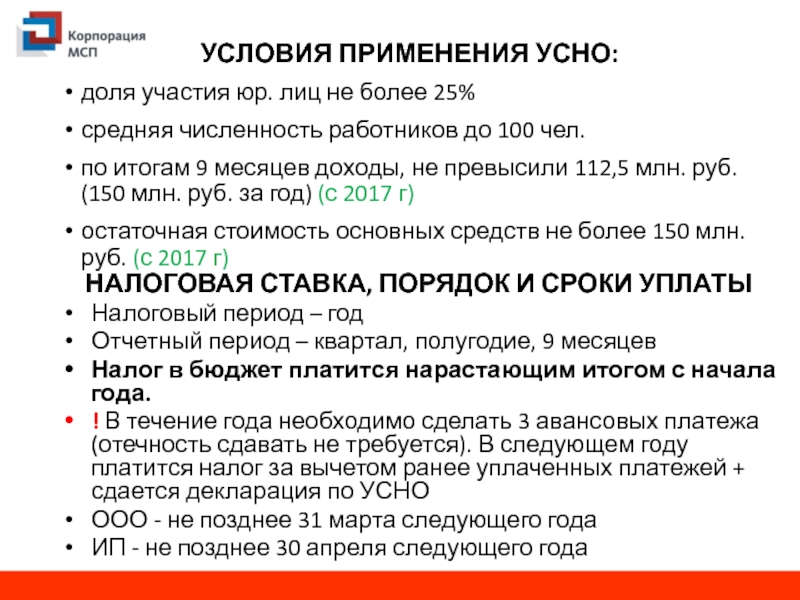 Корпорация МСП

УСЛОВИЯ ПРИМЕНЕНИЯ УСНО:

• доля участия юр. лиц не более 25%

• средняя численность работников до 100 чел.

• по итогам 9 месяцев доходы, не превысили 112,5 млн. руб. (150 млн. руб. за год) (с 2017 г)

• остаточная стоимость основных средств не более 150 млн. руб. (с 2017 г)

НАЛОГОВАЯ СТАВКА, ПОРЯДОК И СРОКИ УПЛАТЫ

• Налоговый период – год
• Отчетный период – квартал, полугодие, 9 месяцев
• Налог в бюджет платится нарастающим итогом с начала года.
• ! В течение года необходимо сделать 3 авансовых платежа (отечность сдавать не требуется). В следующем году платится налог за вычетом ранее уплаченных платежей + сдается декларация по УСНО
• ООО - не позднее 31 марта следующего года
• ИП - не позднее 30 апреля следующего года